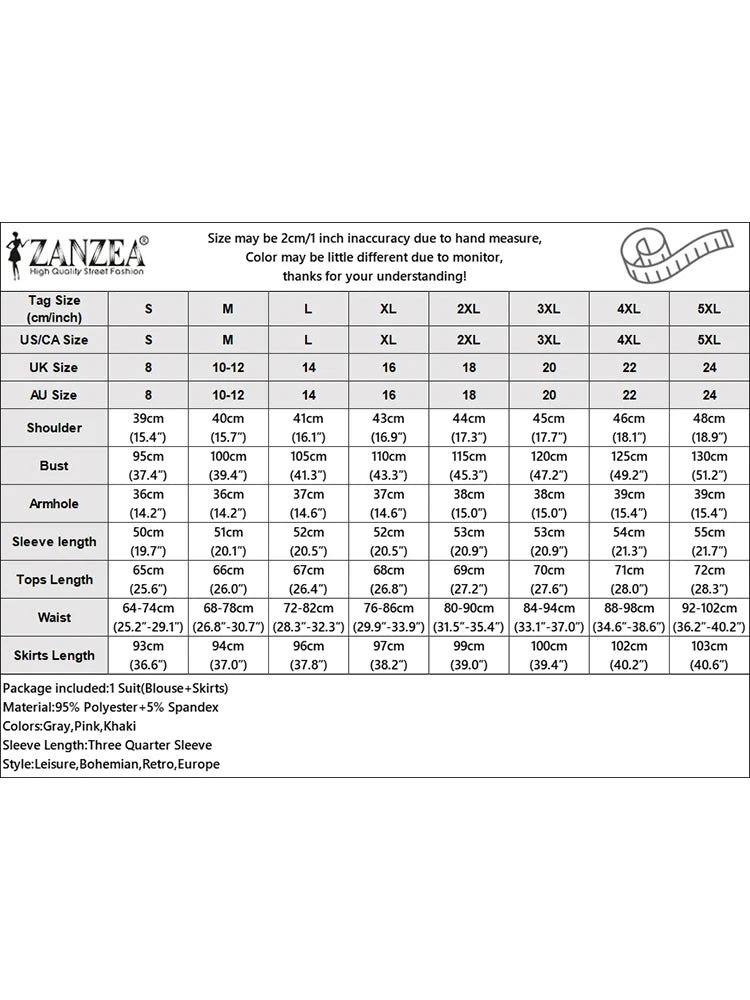 ZANZEA®
High Quality Street Fashion

Size may be 2cm/1 inch inaccuracy due to hand measure,
Color may be little different due to monitor,
thanks for your understanding!

| Tag Size (cm/inch) | S | M | L | XL | 2XL | 3XL | 4XL | 5XL |
|---|---|---|---|---|---|---|---|---|
| US/CA Size | S | M | L | XL | 2XL | 3XL | 4XL | 5XL |
| UK Size | 8 | 10-12 | 14 | 16 | 18 | 20 | 22 | 24 |
| AU Size | 8 | 10-12 | 14 | 16 | 18 | 20 | 22 | 24 |
| Shoulder | 39cm (15.4") | 40cm (15.7") | 41cm (16.1") | 43cm (16.9") | 44cm (17.3") | 45cm (17.7") | 46cm (18.1") | 48cm (18.9") |
| Bust | 95cm (37.4") | 100cm (39.4") | 105cm (41.3") | 110cm (43.3") | 115cm (45.3") | 120cm (47.2") | 125cm (49.2") | 130cm (51.2") |
| Armhole | 36cm (14.2") | 36cm (14.2") | 37cm (14.6") | 37cm (14.6") | 38cm (15.0") | 38cm (15.0") | 39cm (15.4") | 39cm (15.4") |
| Sleeve length | 50cm (19.7") | 51cm (20.1") | 52cm (20.5") | 52cm (20.5") | 53cm (20.9") | 53cm (20.9") | 54cm (21.3") | 55cm (21.7") |
| Tops Length | 65cm (25.6") | 66cm (26.0") | 67cm (26.4") | 68cm (26.8") | 69cm (27.2") | 70cm (27.6") | 71cm (28.0") | 72cm (28.3") |
| Waist | 64-74cm (25.2"-29.1") | 68-78cm (26.8"-30.7") | 72-82cm (28.3"-32.3") | 76-86cm (29.9"-33.9") | 80-90cm (31.5"-35.4") | 84-94cm (33.1"-37.0") | 88-98cm (34.6"-38.6") | 92-102cm (36.2"-40.2") |
| Skirts Length | 93cm (36.6") | 94cm (37.0") | 96cm (37.8") | 97cm (38.2") | 99cm (39.0") | 100cm (39.4") | 102cm (40.2") | 103cm (40.6") |

Package included:1 Suit(Blouse+Skirts)
Material:95% Polyester+5% Spandex
Colors:Gray,Pink,Khaki
Sleeve Length:Three Quarter Sleeve
Style:Leisure,Bohemian,Retro,Europe